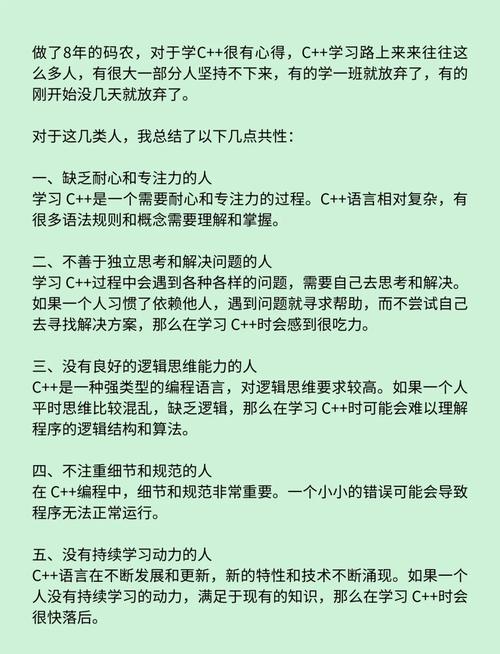 做了8年的码农，对于学C++很有心得，C++学习路上来来往往这么多人，有很大一部分人坚持不下来，有的学一班就放弃了，有的刚开始没几天就放弃了。

对于这几类人，我总结了以下几点共性：

一、缺乏耐心和专注力的人
学习 C++是一个需要耐心和专注力的过程。C++语言相对复杂，有很多语法规则和概念需要理解和掌握。

二、不善于独立思考和解决问题的人
学习 C++过程中会遇到各种各样的问题，需要自己去思考和解决。如果一个人习惯了依赖他人，遇到问题就寻求帮助，而不尝试自己去寻找解决方案，那么在学习 C++时会感到很吃力。

三、没有良好的逻辑思维能力的人
C++是一种强类型的编程语言，对逻辑思维要求较高。如果一个人平时思维比较混乱，缺乏逻辑，那么在学习 C++时可能会难以理解程序的逻辑结构和算法。

四、不注重细节和规范的人
在 C++编程中，细节和规范非常重要。一个小小的错误可能会导致程序无法正常运行。

五、没有持续学习动力的人
C++语言在不断发展和更新，新的特性和技术不断涌现。如果一个人没有持续学习的动力，满足于现有的知识，那么在学习 C++时会很快落后。